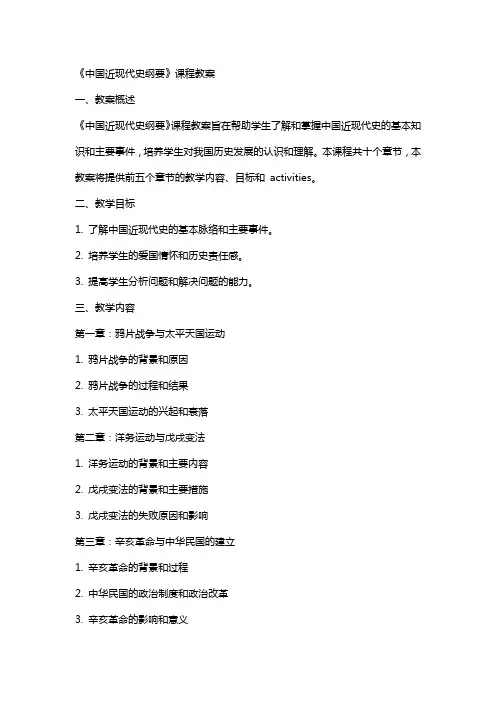 《中国近现代史纲要》课程教案

一、教案概述

《中国近现代史纲要》课程教案旨在帮助学生了解和掌握中国近现代史的基本知识和主要事件，培养学生对我国历史发展的认识和理解。本课程共十个章节，本教案将提供前五个章节的教学内容、目标和 activities。

二、教学目标

1. 了解中国近现代史的基本脉络和主要事件。

2. 培养学生的爱国情怀和历史责任感。

3. 提高学生分析问题和解决问题的能力。

三、教学内容

第一章：鸦片战争与太平天国运动

1. 鸦片战争的背景和原因

2. 鸦片战争的过程和结果

3. 太平天国运动的兴起和衰落

第二章：洋务运动与戊戌变法

1. 洋务运动的背景和主要内容

2. 戊戌变法的背景和主要措施

3. 戊戌变法的失败原因和影响

第三章：辛亥革命与中华民国的建立

1. 辛亥革命的背景和过程

2. 中华民国的政治制度和政治改革

3. 辛亥革命的影响和意义